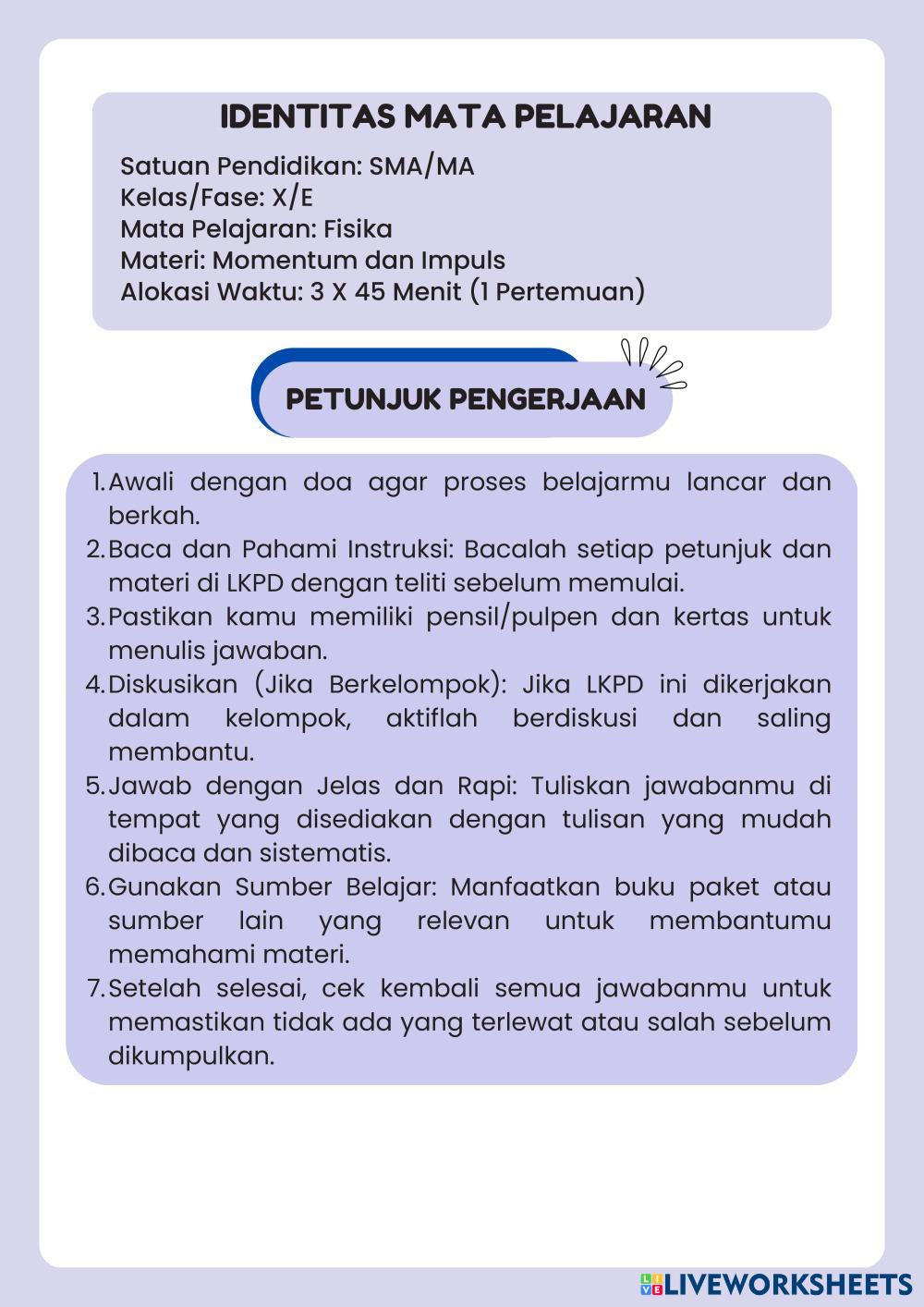 IDENTITAS MATA PELAJARAN

Satuan Pendidikan: SMA/MA
Kelas/Fase: X/E
Mata Pelajaran: Fisika
Materi: Momentum dan Impuls
Alokasi Waktu: 3 X 45 Menit (1 Pertemuan)

PETUNJUK PENGERJAAN

1. Awali dengan doa agar proses belajarmu lancar dan berkah.
2. Baca dan Pahami Instruksi: Bacalah setiap petunjuk dan materi di LKPD dengan teliti sebelum memulai.
3. Pastikan kamu memiliki pensil/pulpen dan kertas untuk menulis jawaban.
4. Diskusikan (Jika Berkelompok): Jika LKPD ini dikerjakan dalam kelompok, aktiflah berdiskusi dan saling membantu.
5. Jawab dengan Jelas dan Rapi: Tuliskan jawabanmu di tempat yang disediakan dengan tulisan yang mudah dibaca dan sistematis.
6. Gunakan Sumber Belajar: Manfaatkan buku paket atau sumber lain yang relevan untuk membantumu memahami materi.
7. Setelah selesai, cek kembali semua jawabanmu untuk memastikan tidak ada yang terlewat atau salah sebelum dikumpulkan.

LIVEWORKSHEETS